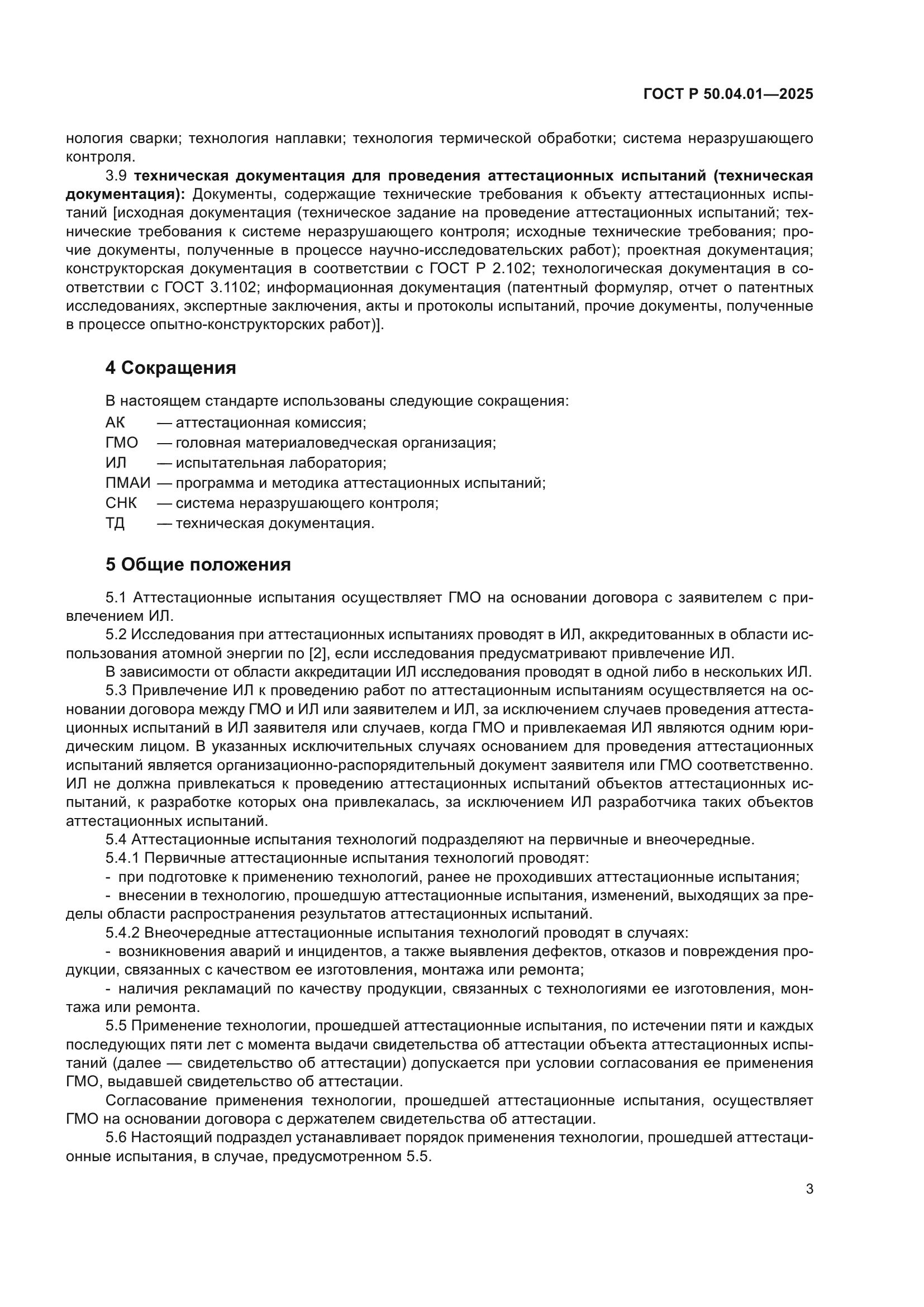 ГОСТ Р 50.04.01—2025

нология сварки; технология наплавки; технология термической обработки; система неразрушающего контроля.

3.9 техническая документация для проведения аттестационных испытаний (техническая документация): Документы, содержащие технические требования к объекту аттестационных испытаний [исходная документация (техническое задание на проведение аттестационных испытаний; технические требования к системе неразрушающего контроля; исходные технические требования; прочие документы, полученные в процессе научно-исследовательских работ); проектная документация; конструкторская документация в соответствии с ГОСТ Р 2.102; технологическая документация в соответствии с ГОСТ 3.1102; информационная документация (патентный формуляр, отчет о патентных исследованиях, экспертные заключения, акты и протоколы испытаний, прочие документы, полученные в процессе опытно-конструкторских работ)].

4 Сокращения

В настоящем стандарте использованы следующие сокращения:

АК — аттестационная комиссия;

ГМО — головная материаловедческая организация;

ИЛ — испытательная лаборатория;

ПМАИ — программа и методика аттестационных испытаний;

СНК — система неразрушающего контроля;

ТД — техническая документация.

5 Общие положения

5.1 Аттестационные испытания осуществляет ГМО на основании договора с заявителем с привлечением ИЛ.

5.2 Исследования при аттестационных испытаниях проводят в ИЛ, аккредитованных в области использования атомной энергии по [2], если исследования предусматривают привлечение ИЛ.

В зависимости от области аккредитации ИЛ исследования проводят в одной либо в нескольких ИЛ.

5.3 Привлечение ИЛ к проведению работ по аттестационным испытаниям осуществляется на основании договора между ГМО и ИЛ или заявителем и ИЛ, за исключением случаев проведения аттестационных испытаний в ИЛ заявителя или случаев, когда ГМО и привлекаемая ИЛ являются одним юридическим лицом. В указанных исключительных случаях основанием для проведения аттестационных испытаний является организационно-распорядительный документ заявителя или ГМО соответственно. ИЛ не должна привлекаться к проведению аттестационных испытаний объектов аттестационных испытаний, к разработке которых она привлекалась, за исключением ИЛ разработчика таких объектов аттестационных испытаний.

5.4 Аттестационные испытания технологий подразделяют на первичные и внеочередные.

5.4.1 Первичные аттестационные испытания технологий проводят:

- при подготовке к применению технологий, ранее не проходивших аттестационные испытания;

- внесении в технологию, прошедшую аттестационные испытания, изменений, выходящих за пределы области распространения результатов аттестационных испытаний.

5.4.2 Внеочередные аттестационные испытания технологий проводят в случаях:

- возникновения аварий и инцидентов, а также выявления дефектов, отказов и повреждения продукции, связанных с качеством ее изготовления, монтажа или ремонта;

- наличия рекламаций по качеству продукции, связанных с технологиями ее изготовления, монтажа или ремонта.

5.5 Применение технологии, прошедшей аттестационные испытания, по истечении пяти и каждых последующих пяти лет с момента выдачи свидетельства об аттестации объекта аттестационных испытаний (далее — свидетельство об аттестации) допускается при условии согласования ее применения ГМО, выдавшей свидетельство об аттестации.

Согласование применения технологии, прошедшей аттестационные испытания, осуществляет ГМО на основании договора с держателем свидетельства об аттестации.

5.6 Настоящий подраздел устанавливает порядок применения технологии, прошедшей аттестационные испытания, в случае, предусмотренном 5.5.

3